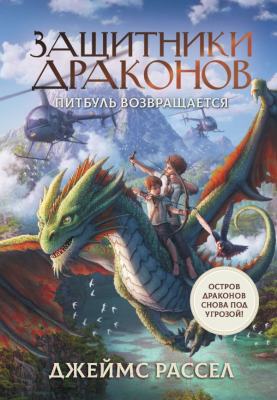 ЗАЩИТНИКИ ДРАКОНОВ

ПИТБУЛЬ ВОЗВРАЩАЕТСЯ

ОСТРОВ ДРАКОНОВ СНОВА ПОД УГРОЗОЙ!

ДЖЕЙМС РАССЕЛ